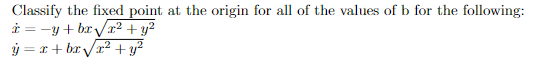 Classify the fixed point at the origin for all of the values of b for the following:
$\dot{x} = -y + bx\sqrt{x^2 + y^2}$
$\dot{y} = x + bx\sqrt{x^2 + y^2}$